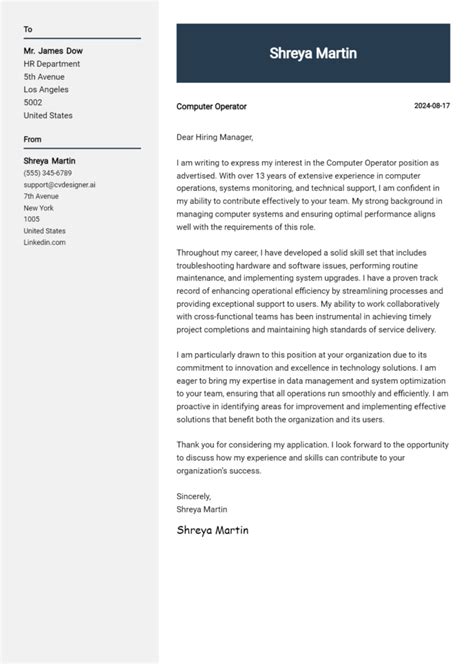 To

Mr. James Dow
HR Department
5th Avenue
Los Angeles
5002
United States

From

Shreya Martin
(555) 345-6789
support@cvdesigner.ai
7th Avenue
New York
1005
United States
Linkedin.com

Shreya Martin

Computer Operator

2024-08-17

Dear Hiring Manager,

I am writing to express my interest in the Computer Operator position as advertised. With over 13 years of extensive experience in computer operations, systems monitoring, and technical support, I am confident in my ability to contribute effectively to your team. My strong background in managing computer systems and ensuring optimal performance aligns well with the requirements of this role.

Throughout my career, I have developed a solid skill set that includes troubleshooting hardware and software issues, performing routine maintenance, and implementing system upgrades. I have a proven track record of enhancing operational efficiency by streamlining processes and providing exceptional support to users. My ability to work collaboratively with cross-functional teams has been instrumental in achieving timely project completions and maintaining high standards of service delivery.

I am particularly drawn to this position at your organization due to its commitment to innovation and excellence in technology solutions. I am eager to bring my expertise in data management and system optimization to your team, ensuring that all operations run smoothly and efficiently. I am proactive in identifying areas for improvement and implementing effective solutions that benefit both the organization and its users.

Thank you for considering my application. I look forward to the opportunity to discuss how my experience and skills can contribute to your organization's success.

Sincerely,
Shreya Martin

Shreya Martin